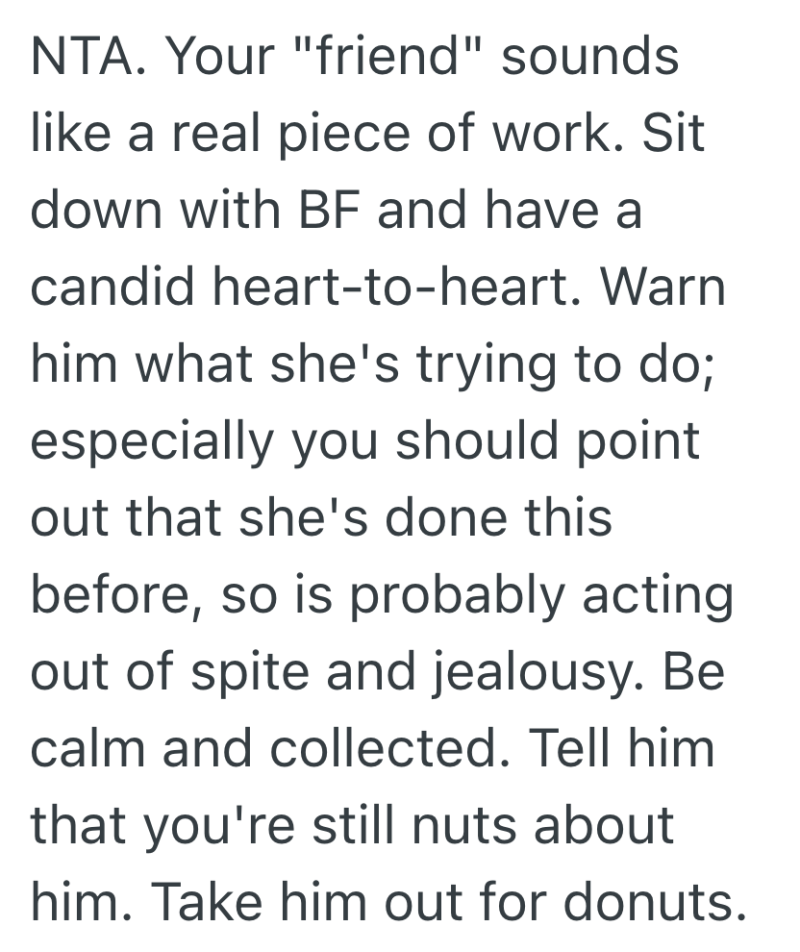 NTA. Your "friend" sounds like a real piece of work. Sit down with BF and have a candid heart-to-heart. Warn him what she's trying to do; especially you should point out that she's done this before, so is probably acting out of spite and jealousy. Be calm and collected. Tell him that you're still nuts about him. Take him out for donuts.